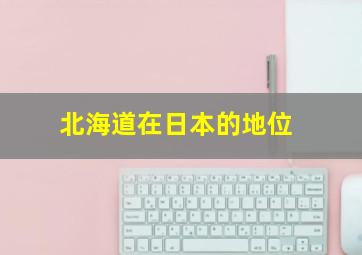 北海道在日本的地位